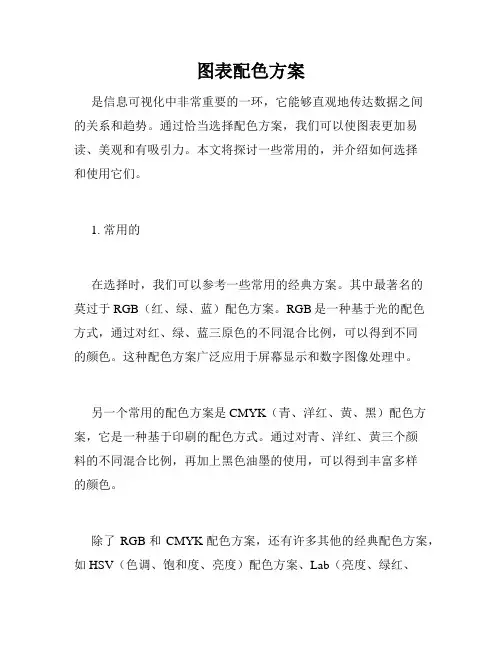 图表配色方案

是信息可视化中非常重要的一环，它能够直观地传达数据之间的关系和趋势。通过恰当选择配色方案，我们可以使图表更加易读、美观和有吸引力。本文将探讨一些常用的，并介绍如何选择和使用它们。

1. 常用的

在选择时，我们可以参考一些常用的经典方案。其中最著名的莫过于 RGB（红、绿、蓝）配色方案。RGB 是一种基于光的配色方式，通过对红、绿、蓝三原色的不同混合比例，可以得到不同的颜色。这种配色方案广泛应用于屏幕显示和数字图像处理中。

另一个常用的配色方案是 CMYK（青、洋红、黄、黑）配色方案，它是一种基于印刷的配色方式。通过对青、洋红、黄三个颜料的不同混合比例，再加上黑色油墨的使用，可以得到丰富多样的颜色。

除了 RGB 和 CMYK 配色方案，还有许多其他的经典配色方案，如 HSV（色调、饱和度、亮度）配色方案、Lab（亮度、绿红、